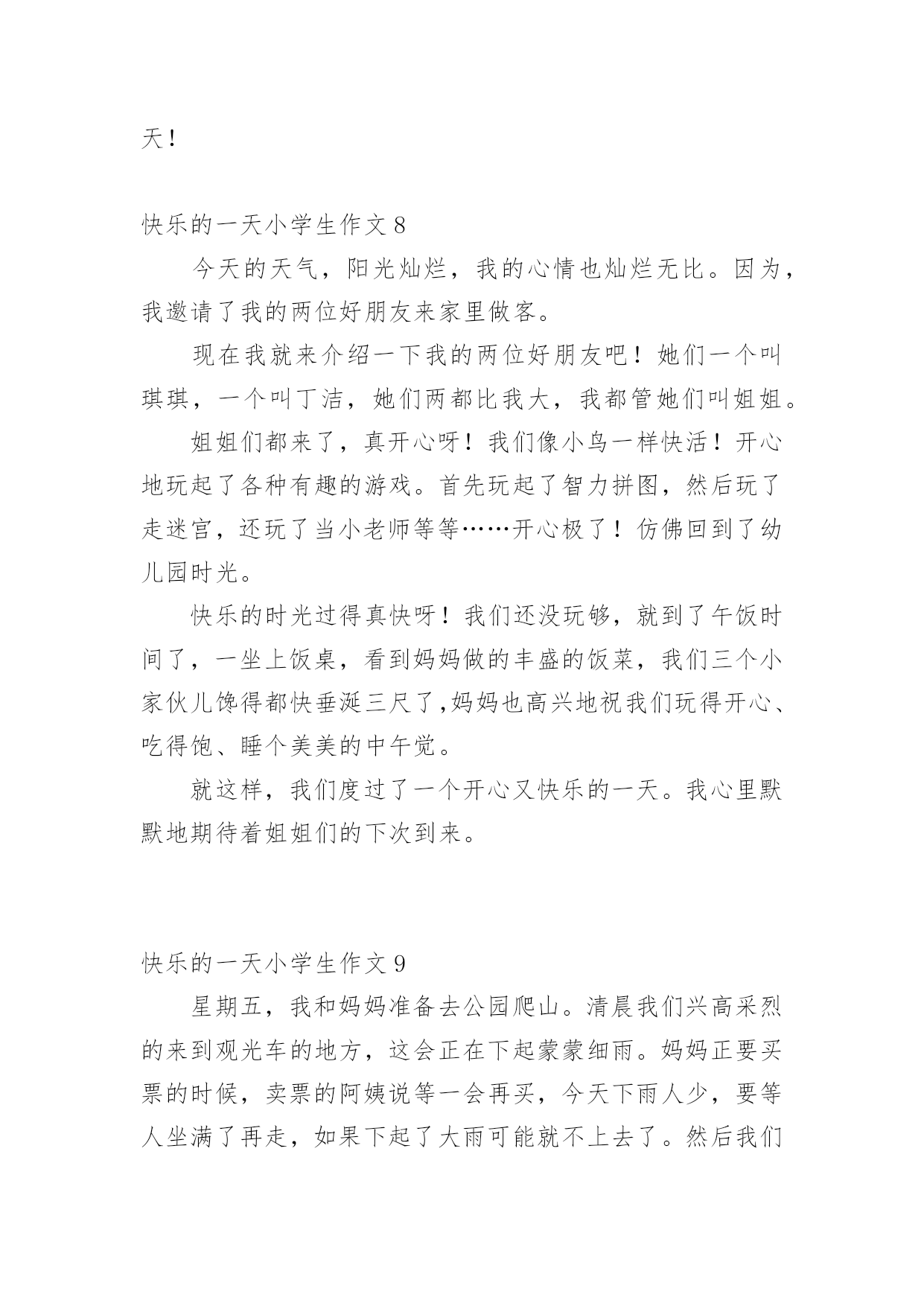 天！

快乐的一天小学生作文 8

今天的天气，阳光灿烂，我的心情也灿烂无比。因为，我邀请了我的两位好朋友来家里做客。

现在我就来介绍一下我的两位好朋友吧！她们一个叫琪琪，一个叫丁洁，她们两都比我大，我都管她们叫姐姐。

姐姐们都来了，真开心呀！我们像小鸟一样快活！开心地玩起了各种有趣的游戏。首先玩起了智力拼图，然后玩了走迷宫，还玩了当小老师等等……开心极了！仿佛回到了幼儿园时光。

快乐的时光过得真快呀！我们还没玩够，就到了午饭时间了，一坐上饭桌，看到妈妈做的丰盛的饭菜，我们三个小家伙儿馋得都快垂涎三尺了,妈妈也高兴地祝我们玩得开心、吃得饱、睡个美美的中午觉。

就这样，我们度过了一个开心又快乐的一天。我心里默默地期待着姐姐们的下次到来。

快乐的一天小学生作文 9

星期五，我和妈妈准备去公园爬山。清晨我们兴高采烈的来到观光车的地方，这会正在下起蒙蒙细雨。妈妈正要买票的时候，卖票的阿姨说等一会再买，今天下雨人少，要等人坐满了再走，如果下起了大雨可能就不上去了。然后我们